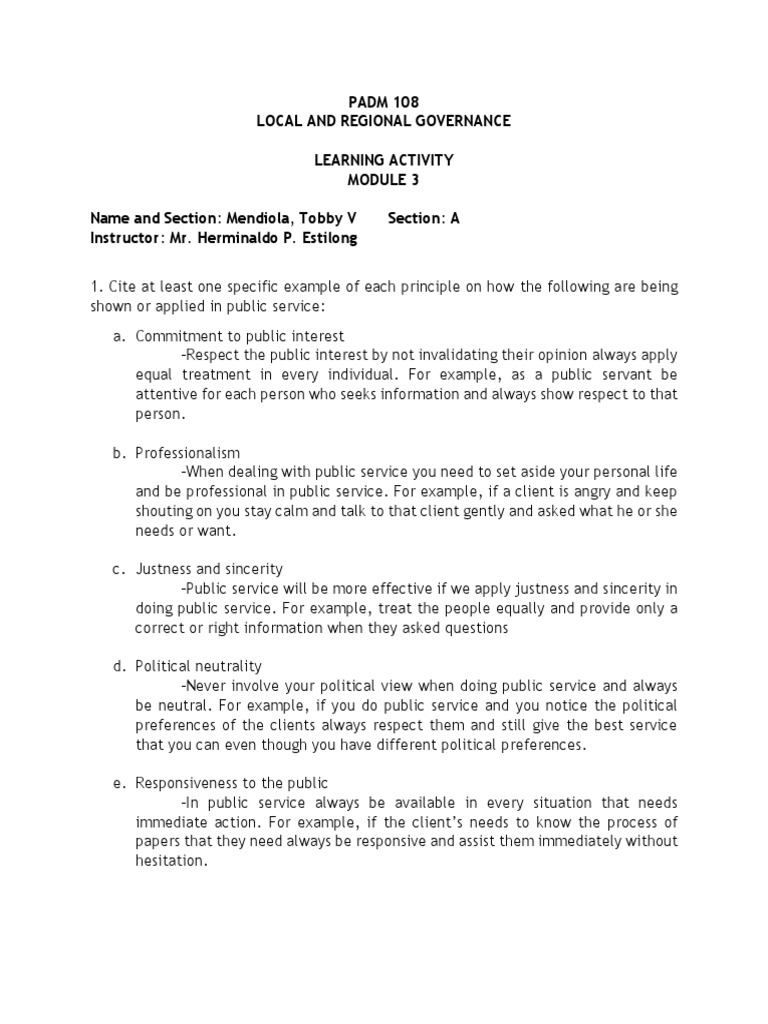 PADM 108
LOCAL AND REGIONAL GOVERNANCE

LEARNING ACTIVITY
MODULE 3

Name and Section: Mendiola, Tobby V Section: A
Instructor: Mr. Herminaldo P. Estilong

1. Cite at least one specific example of each principle on how the following are being shown or applied in public service:

a. Commitment to public interest
-Respect the public interest by not invalidating their opinion always apply equal treatment in every individual. For example, as a public servant be attentive for each person who seeks information and always show respect to that person.

b. Professionalism
-When dealing with public service you need to set aside your personal life and be professional in public service. For example, if a client is angry and keep shouting on you stay calm and talk to that client gently and asked what he or she needs or want.

c. Justness and sincerity
-Public service will be more effective if we apply justness and sincerity in doing public service. For example, treat the people equally and provide only a correct or right information when they asked questions

d. Political neutrality
-Never involve your political view when doing public service and always be neutral. For example, if you do public service and you notice the political preferences of the clients always respect them and still give the best service that you can even though you have different political preferences.

e. Responsiveness to the public
-In public service always be available in every situation that needs immediate action. For example, if the client's needs to know the process of papers that they need always be responsive and assist them immediately without hesitation.